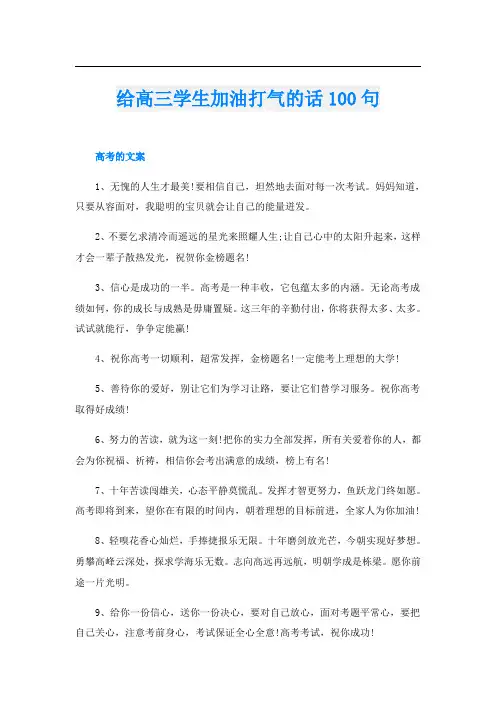 给高三学生加油打气的话100句

高考的文案

1、无愧的人生才最美!要相信自己，坦然地去面对每一次考试。妈妈知道，只要从容面对，我聪明的宝贝就会让自己的能量迸发。

2、不要乞求清冷而遥远的星光来照耀人生;让自己心中的太阳升起来，这样才会一辈子散热发光，祝贺你金榜题名!

3、信心是成功的一半。高考是一种丰收，它包蕴太多的内涵。无论高考成绩如何，你的成长与成熟是毋庸置疑。这三年的辛勤付出，你将获得太多、太多。试试就能行，争争定能赢!

4、祝你高考一切顺利，超常发挥，金榜题名!一定能考上理想的大学!

5、善待你的爱好，别让它们为学习让路，要让它们替学习服务。祝你高考取得好成绩!

6、努力的苦读，就为这一刻!把你的实力全部发挥，所有关爱着你的人，都会为你祝福、祈祷，相信你会考出满意的成绩，榜上有名!

7、十年苦读闯雄关，心态平静莫慌乱。发挥才智更努力，鱼跃龙门终如愿。高考即将到来，望你在有限的时间内，朝着理想的目标前进，全家人为你加油!

8、轻嗅花香心灿烂，手捧捷报乐无限。十年磨剑放光芒，今朝实现好梦想。勇攀高峰云深处，探求学海乐无数。志向高远再远航，明朝学成是栋梁。愿你前途一片光明。

9、给你一份信心，送你一份决心，要对自己放心，面对考题平常心，要把自己关心，注意考前身心，考试保证全心全意!高考考试，祝你成功!